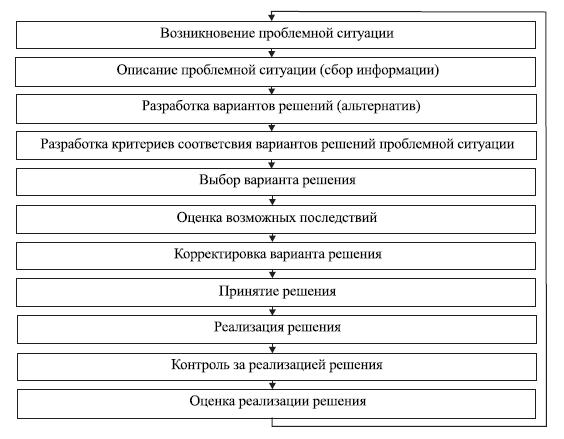 Возникновение проблемной ситуации

Описание проблемной ситуации (сбор информации)

Разработка вариантов решений (альтернатив)

Разработка критериев соответсвия вариантов решений проблемной ситуации

Выбор варианта решения

Оценка возможных последствий

Корректировка варианта решения

Принятие решения

Реализация решения

Контроль за реализацией решения

Оценка реализации решения